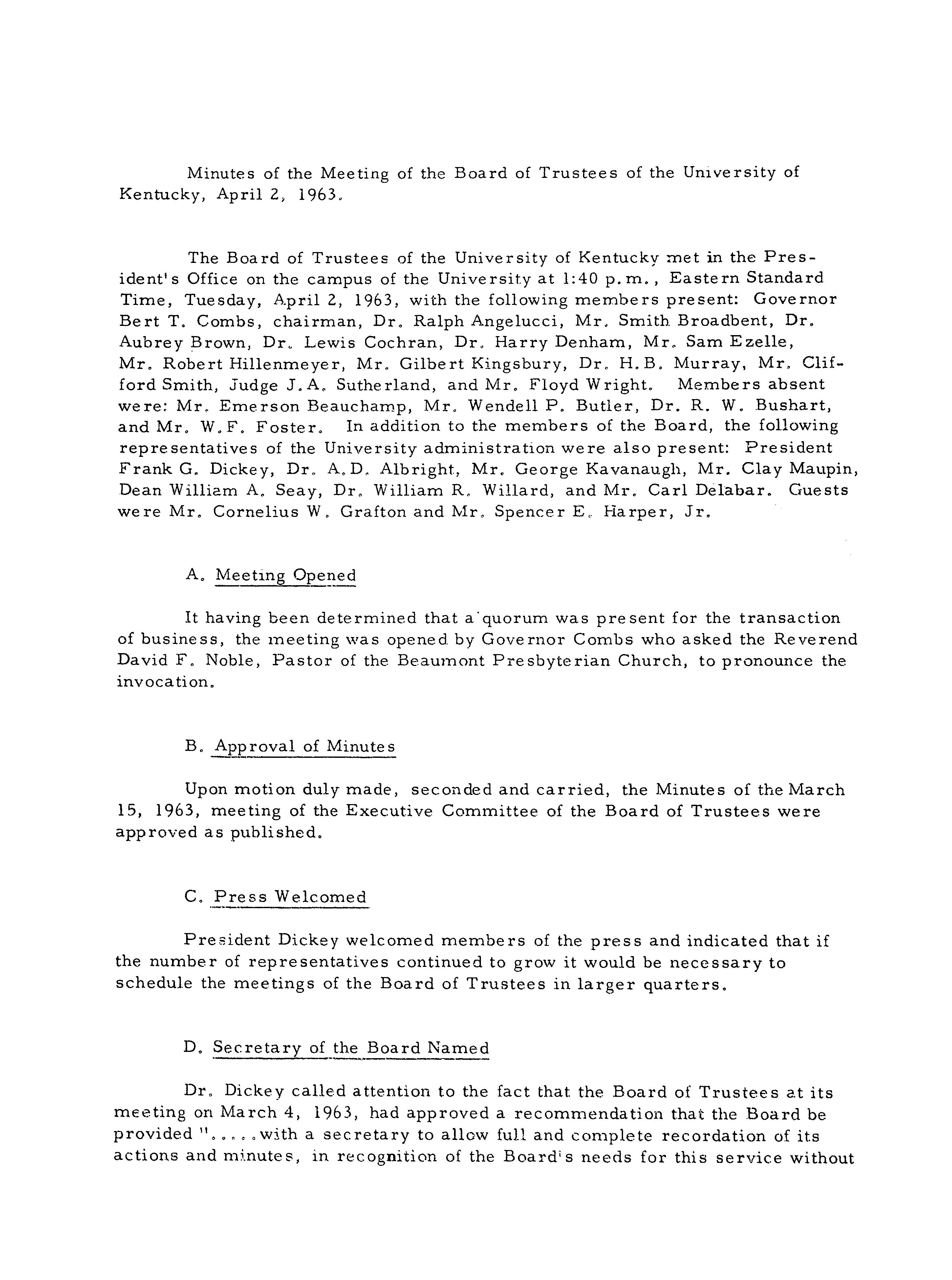 Minutes of the Meeting of the Board of Trustees of the University of Kentucky, April 2, 1963.

The Board of Trustees of the University of Kentucky met in the President's Office on the campus of the University at 1:40 p.m., Eastern Standard Time, Tuesday, April 2, 1963, with the following members present: Governor Bert T. Combs, chairman, Dr. Ralph Angelucci, Mr. Smith Broadbent, Dr. Aubrey Brown, Dr. Lewis Cochran, Dr. Harry Denham, Mr. Sam Ezelle, Mr. Robert Hillenmeyer, Mr. Gilbert Kingsbury, Dr. H.B. Murray, Mr. Clifford Smith, Judge J.A. Sutherland, and Mr. Floyd Wright. Members absent were: Mr. Emerson Beauchamp, Mr. Wendell P. Butler, Dr. R. W. Bushart, and Mr. W.F. Foster. In addition to the members of the Board, the following representatives of the University administration were also present: President Frank G. Dickey, Dr. A.D. Albright, Mr. George Kavanaugh, Mr. Clay Maupin, Dean William A. Seay, Dr. William R. Willard, and Mr. Carl Delabar. Guests were Mr. Cornelius W. Grafton and Mr. Spencer E. Harper, Jr.

A. Meeting Opened

It having been determined that a quorum was present for the transaction of business, the meeting was opened by Governor Combs who asked the Reverend David F. Noble, Pastor of the Beaumont Presbyterian Church, to pronounce the invocation.

B. Approval of Minutes

Upon motion duly made, seconded and carried, the Minutes of the March 15, 1963, meeting of the Executive Committee of the Board of Trustees were approved as published.

C. Press Welcomed

President Dickey welcomed members of the press and indicated that if the number of representatives continued to grow it would be necessary to schedule the meetings of the Board of Trustees in larger quarters.

D. Secretary of the Board Named

Dr. Dickey called attention to the fact that the Board of Trustees at its meeting on March 4, 1963, had approved a recommendation that the Board be provided ".....with a secretary to allow full and complete recordation of its actions and minutes, in recognition of the Board's needs for this service without